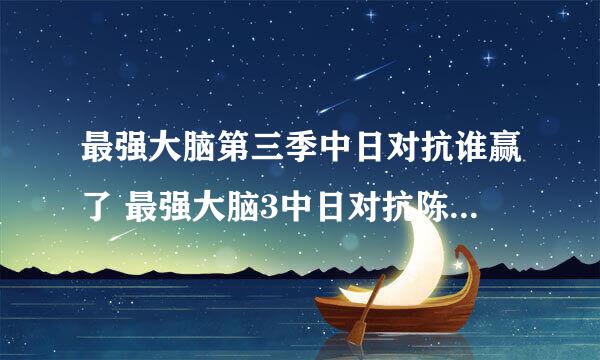 最强大脑第三季中日对抗谁赢了 最强大脑3中日对抗陈...